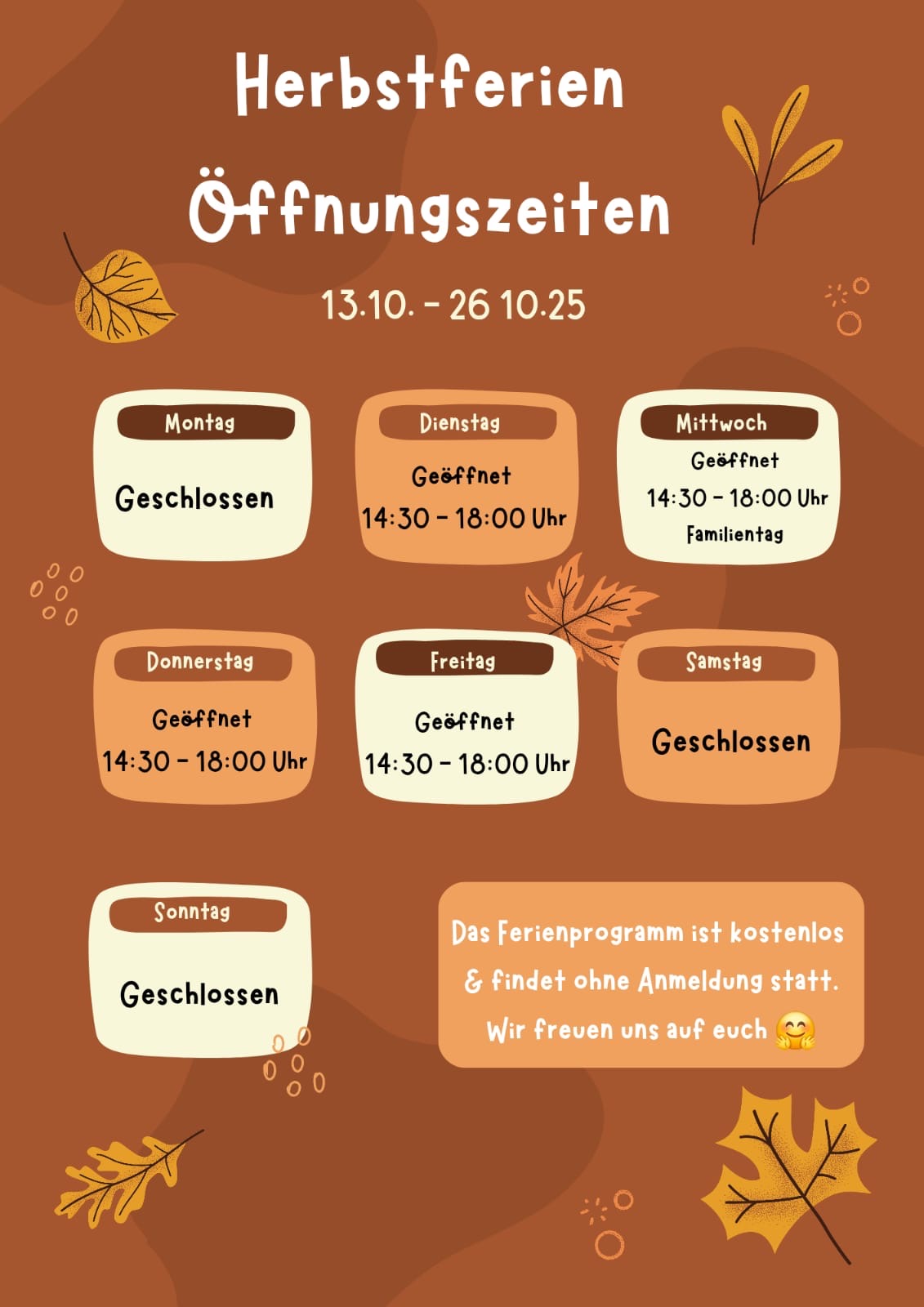 Herbstferien

Öffnungszeiten

13.10. - 26 10.25

Montag

Geschlossen

Dienstag

Geöffnet

14:30 - 18:00 Uhr

Mittwoch

Geöffnet

14:30 - 18:00 Uhr

Familientag

Donnerstag

Geöffnet

14:30 - 18:00 Uhr

Freitag

Geöffnet

14:30 - 18:00 Uhr

Samstag

Geschlossen

Sonntag

Geschlossen

Das Ferienprogramm ist kostenlos & findet ohne Anmeldung statt. Wir freuen uns auf euch 🤗